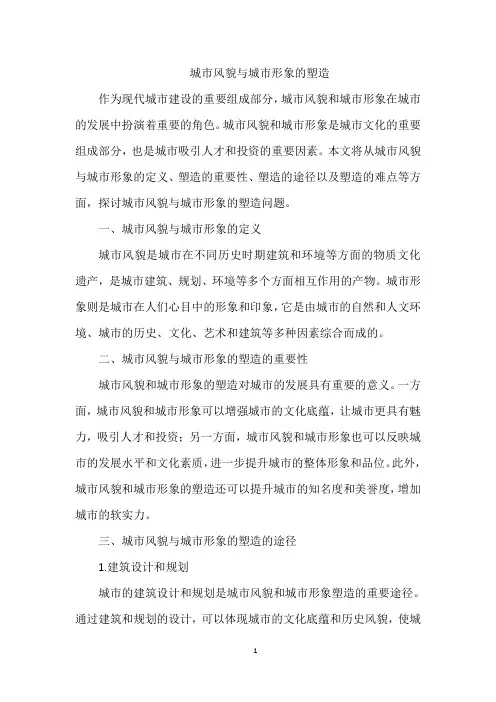 城市风貌与城市形象的塑造

作为现代城市建设的重要组成部分，城市风貌和城市形象在城市的发展中扮演着重要的角色。城市风貌和城市形象是城市文化的重要组成部分，也是城市吸引人才和投资的重要因素。本文将从城市风貌与城市形象的定义、塑造的重要性、塑造的途径以及塑造的难点等方面，探讨城市风貌与城市形象的塑造问题。

一、城市风貌与城市形象的定义

城市风貌是城市在不同历史时期建筑和环境等方面的物质文化遗产，是城市建筑、规划、环境等多个方面相互作用的产物。城市形象则是城市在人们心目中的形象和印象，它是由城市的自然和人文环境、城市的历史、文化、艺术和建筑等多种因素综合而成的。

二、城市风貌与城市形象的塑造的重要性

城市风貌和城市形象的塑造对城市的发展具有重要的意义。一方面，城市风貌和城市形象可以增强城市的文化底蕴，让城市更具有魅力，吸引人才和投资；另一方面，城市风貌和城市形象也可以反映城市的发展水平和文化素质，进一步提升城市的整体形象和品位。此外，城市风貌和城市形象的塑造还可以提升城市的知名度和美誉度，增加城市的软实力。

三、城市风貌与城市形象的塑造的途径

1.建筑设计和规划

城市的建筑设计和规划是城市风貌和城市形象塑造的重要途径。通过建筑和规划的设计，可以体现城市的文化底蕴和历史风貌，使城

1